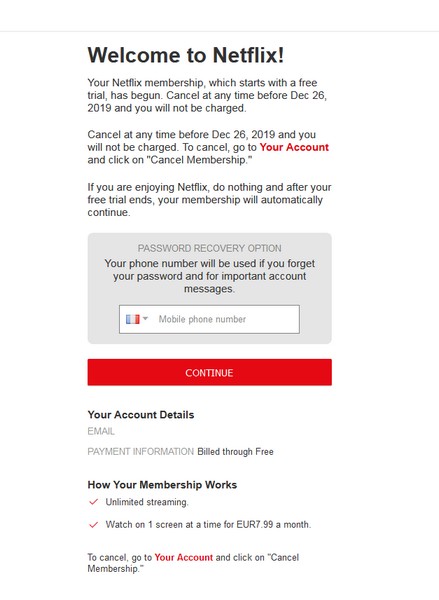 Welcome to Netflix!

Your Netflix membership, which starts with a free trial, has begun. Cancel at any time before Dec 26, 2019 and you will not be charged.

Cancel at any time before Dec 26, 2019 and you will not be charged. To cancel, go to Your Account and click on "Cancel Membership."

If you are enjoying Netflix, do nothing and after your free trial ends, your membership will automatically continue.

PASSWORD RECOVERY OPTION
Your phone number will be used if you forget your password and for important account messages.

Mobile phone number

CONTINUE

Your Account Details
EMAIL
PAYMENT INFORMATION Billed through Free

How Your Membership Works
Unlimited streaming.
Watch on 1 screen at a time for EUR7.99 a month.

To cancel, go to Your Account and click on "Cancel Membership."